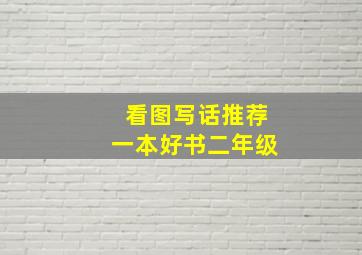 看图写话推荐
一本好书二年级